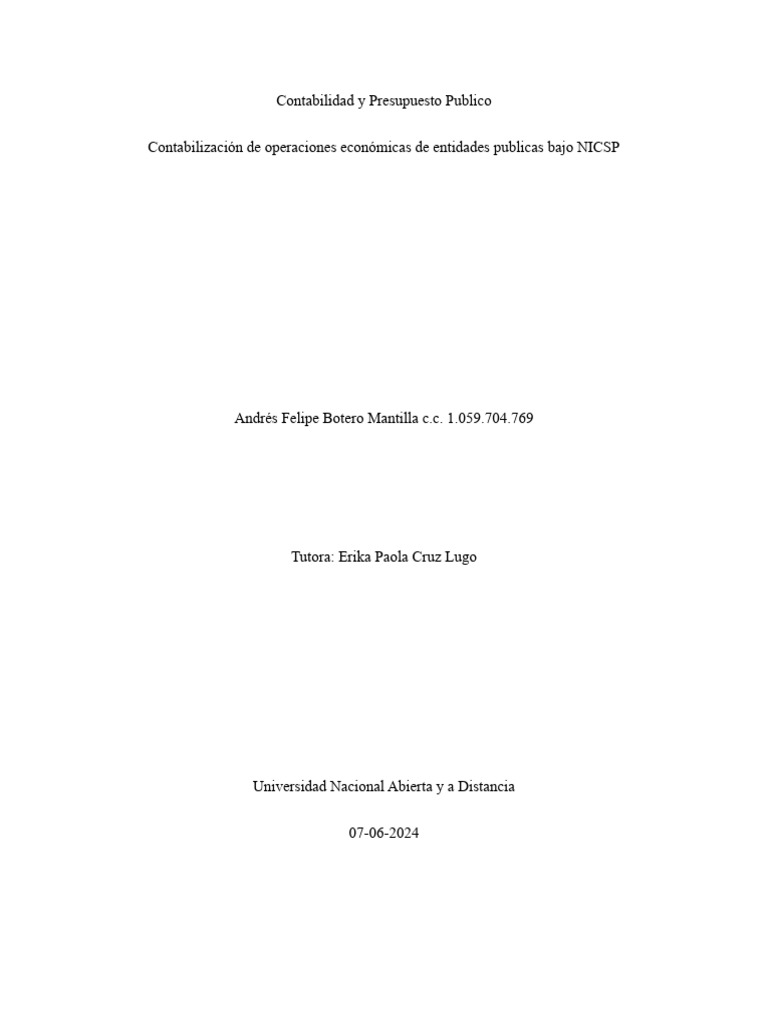 Contabilidad y Presupuesto Publico

Contabilización de operaciones económicas de entidades publicas bajo NICSP

Andrés Felipe Botero Mantilla c.c. 1.059.704.769

Tutora: Erika Paola Cruz Lugo

Universidad Nacional Abierta y a Distancia

07-06-2024